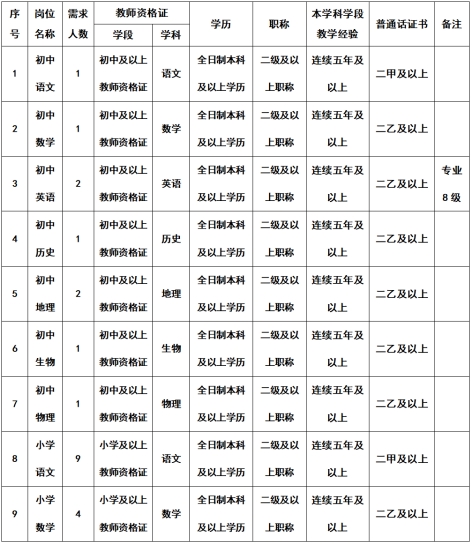 | 序号 | 岗位名称 | 需求人数 | 教师资格证 学段 | 教师资格证 学科 | 学历 | 职称 | 本学科学段教学经验 | 普通话证书 | 备注 |
|---|---|---|---|---|---|---|---|---|---|
| 1 | 初中语文 | 1 | 初中及以上教师资格证 | 语文 | 全日制本科及以上学历 | 二级及以上职称 | 连续五年及以上 | 二甲及以上 | |
| 2 | 初中数学 | 1 | 初中及以上教师资格证 | 数学 | 全日制本科及以上学历 | 二级及以上职称 | 连续五年及以上 | 二乙及以上 | |
| 3 | 初中英语 | 2 | 初中及以上教师资格证 | 英语 | 全日制本科及以上学历 | 二级及以上职称 | 连续五年及以上 | 二乙及以上 | 专业8级 |
| 4 | 初中历史 | 1 | 初中及以上教师资格证 | 历史 | 全日制本科及以上学历 | 二级及以上职称 | 连续五年及以上 | 二乙及以上 | |
| 5 | 初中地理 | 2 | 初中及以上教师资格证 | 地理 | 全日制本科及以上学历 | 二级及以上职称 | 连续五年及以上 | 二乙及以上 | |
| 6 | 初中生物 | 1 | 初中及以上教师资格证 | 生物 | 全日制本科及以上学历 | 二级及以上职称 | 连续五年及以上 | 二乙及以上 | |
| 7 | 初中物理 | 1 | 初中及以上教师资格证 | 物理 | 全日制本科及以上学历 | 二级及以上职称 | 连续五年及以上 | 二乙及以上 | |
| 8 | 小学语文 | 9 | 小学及以上教师资格证 | 语文 | 全日制本科及以上学历 | 二级及以上职称 | 连续五年及以上 | 二甲及以上 | |
| 9 | 小学数学 | 4 | 小学及以上教师资格证 | 数学 | 全日制本科及以上学历 | 二级及以上职称 | 连续五年及以上 | 二乙及以上 | |